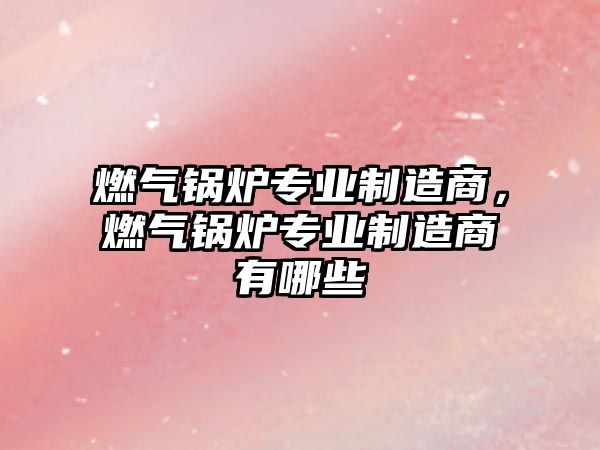 燃气锅炉专业制造商，燃气锅炉专业制造商有哪些